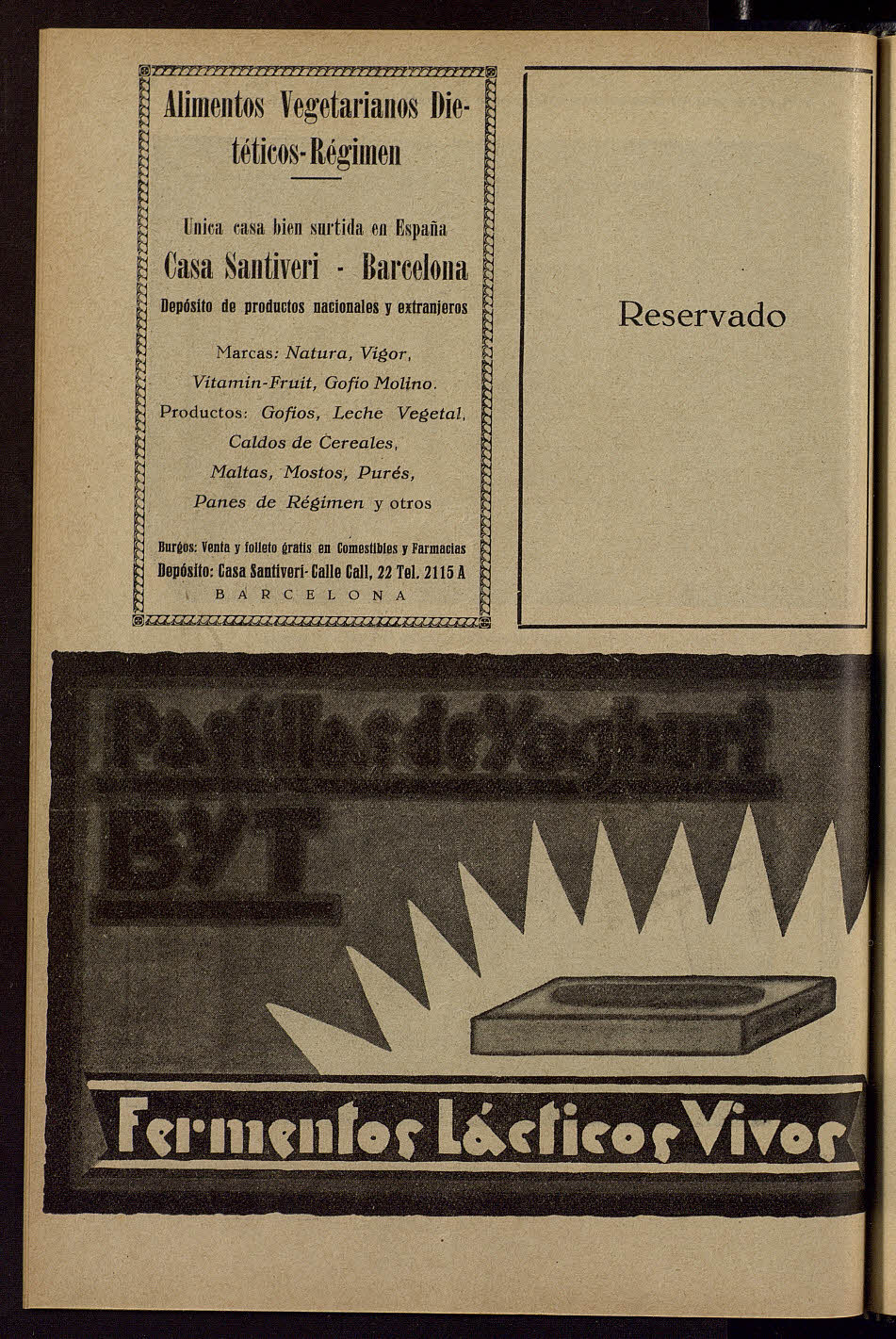 Alimentos Vegetarianos Dietéticos-Régimen

Unica casa bien surtida en España
Casa Santiveri - Barcelona
Depósito de productos nacionales y extranjeros

Marcas: Natura, Vigor, Vitamin-Fruit, Gofio Molino.
Productos: Gofios, Leche Vegetal, Caldos de Cereales, Maltas, Mostos, Purés, Panes de Régimen y otros

Burgos: Venta y folleto gratis en Comestibles y Farmacias
Depósito: Casa Santiveri- Calle Call, 22 Tel. 2115 A
BARCELONA

Reservado

Pastillas de Yoghurt
BYT

Fermentos Lácticos Vivos